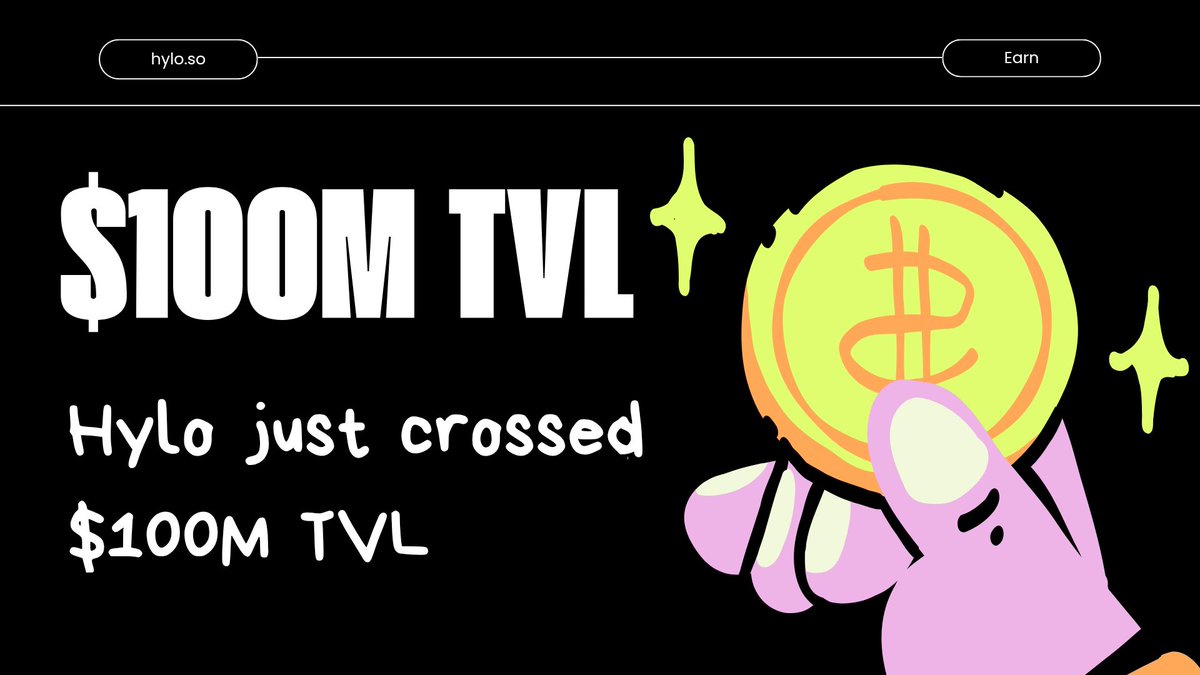 hylo.so

Earn

\$100M TVL

Hylo just crossed \$100M TVL